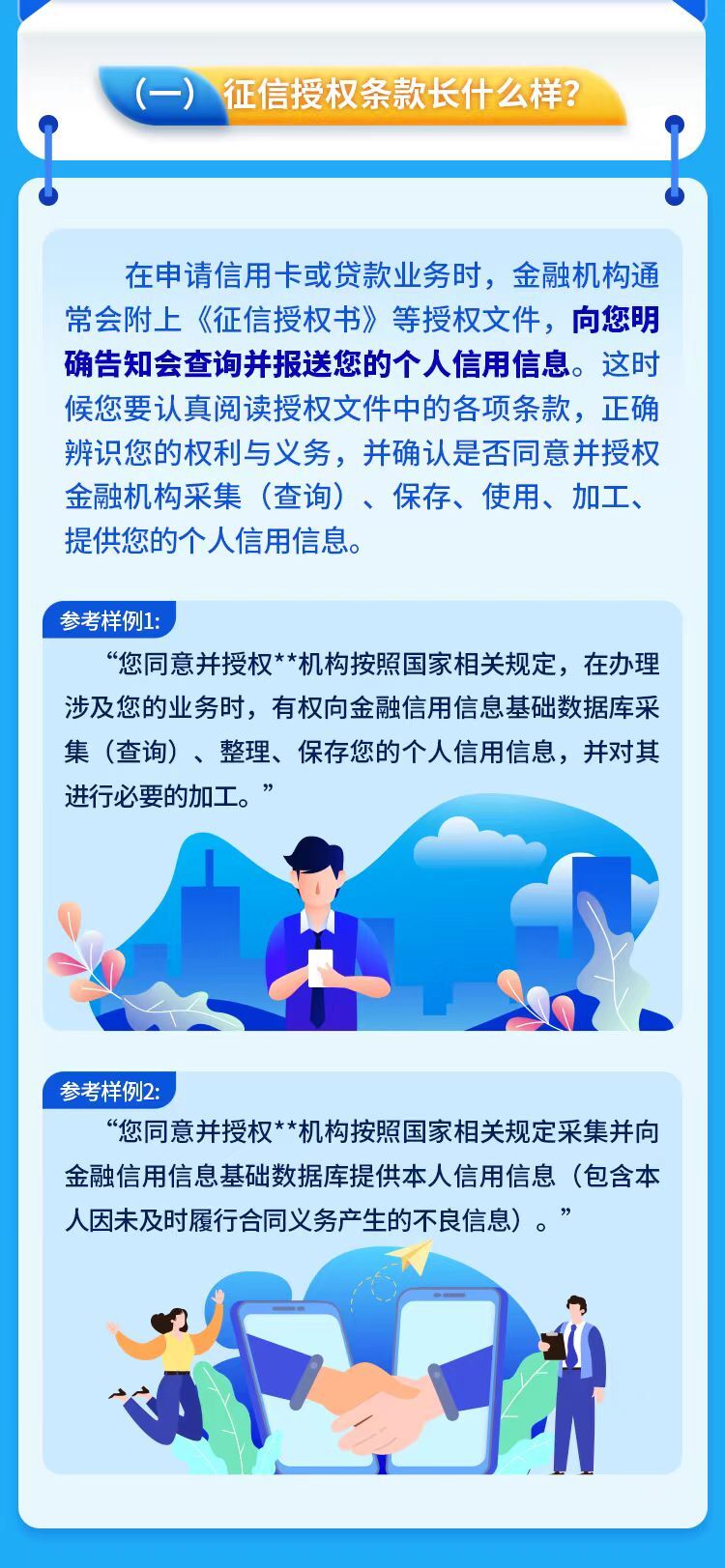 （一）征信授权条款长什么样?

在申请信用卡或贷款业务时，金融机构通常会附上《征信授权书》等授权文件，向您明确告知会查询并报送您的个人信用信息。这时候您要认真阅读授权文件中的各项条款，正确辨识您的权利与义务，并确认是否同意并授权金融机构采集（查询）、保存、使用、加工、提供您的个人信用信息。

参考样例1:

“您同意并授权**机构按照国家相关规定，在办理涉及您的业务时，有权向金融信用信息基础数据库采集（查询）、整理、保存您的个人信用信息，并对其进行必要的加工。”

参考样例2:

“您同意并授权**机构按照国家相关规定采集并向金融信用信息基础数据库提供本人信用信息（包含本人因未及时履行合同义务产生的不良信息）。”